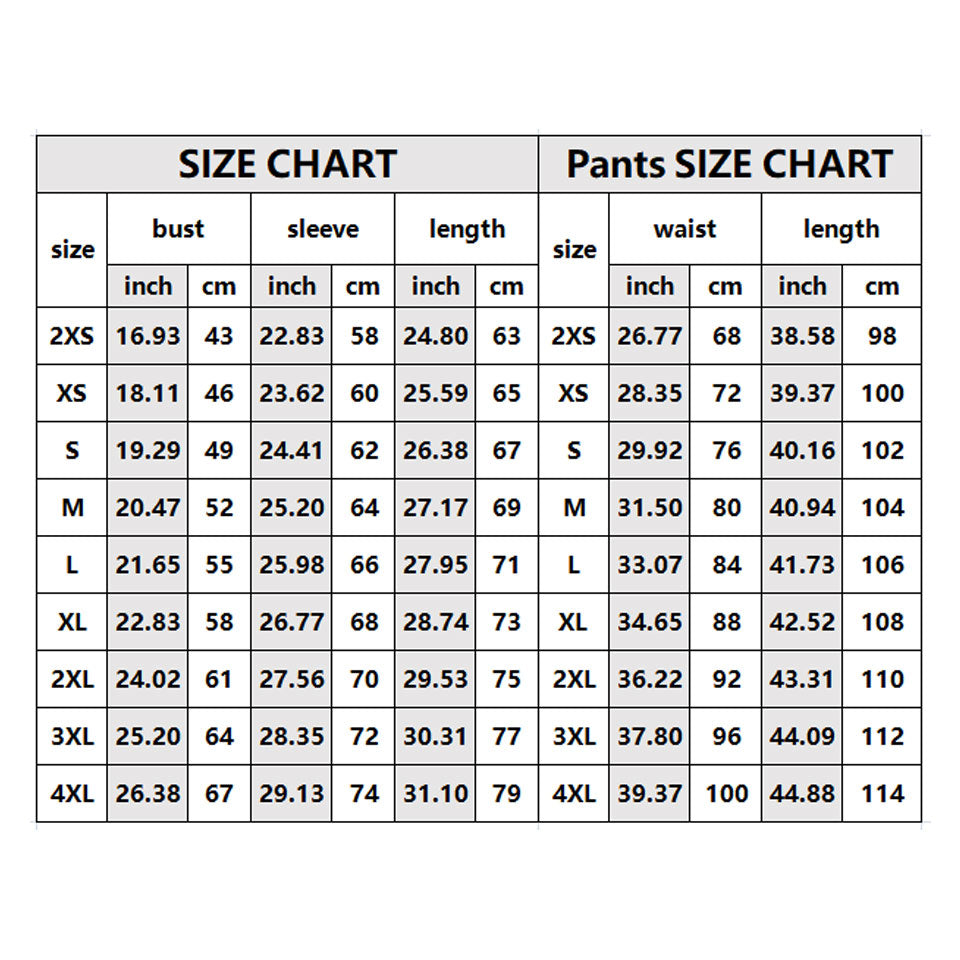 SIZE CHART

| size | bust inch | bust cm | sleeve inch | sleeve cm | length inch | length cm |
|---|---|---|---|---|---|---|
| 2XS | 16.93 | 43 | 22.83 | 58 | 24.80 | 63 |
| XS | 18.11 | 46 | 23.62 | 60 | 25.59 | 65 |
| S | 19.29 | 49 | 24.41 | 62 | 26.38 | 67 |
| M | 20.47 | 52 | 25.20 | 64 | 27.17 | 69 |
| L | 21.65 | 55 | 25.98 | 66 | 27.95 | 71 |
| XL | 22.83 | 58 | 26.77 | 68 | 28.74 | 73 |
| 2XL | 24.02 | 61 | 27.56 | 70 | 29.53 | 75 |
| 3XL | 25.20 | 64 | 28.35 | 72 | 30.31 | 77 |
| 4XL | 26.38 | 67 | 29.13 | 74 | 31.10 | 79 |

Pants SIZE CHART

| size | waist inch | waist cm | length inch | length cm |
|---|---|---|---|---|
| 2XS | 26.77 | 68 | 38.58 | 98 |
| XS | 28.35 | 72 | 39.37 | 100 |
| S | 29.92 | 76 | 40.16 | 102 |
| M | 31.50 | 80 | 40.94 | 104 |
| L | 33.07 | 84 | 41.73 | 106 |
| XL | 34.65 | 88 | 42.52 | 108 |
| 2XL | 36.22 | 92 | 43.31 | 110 |
| 3XL | 37.80 | 96 | 44.09 | 112 |
| 4XL | 39.37 | 100 | 44.88 | 114 |